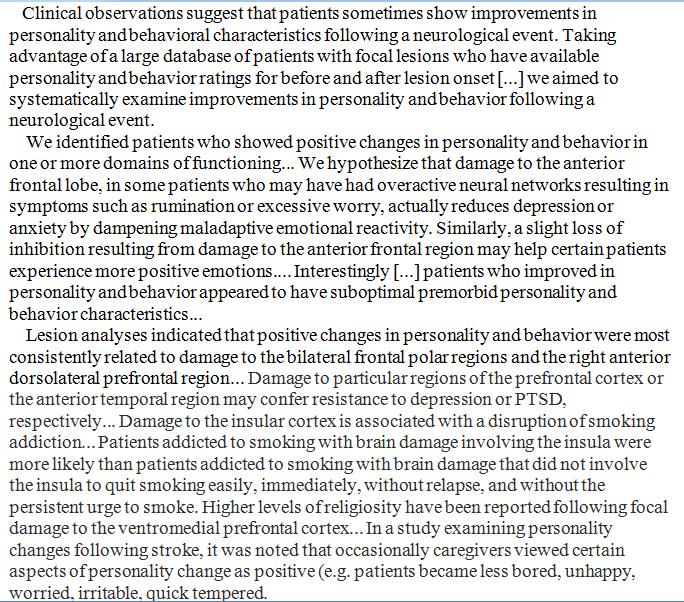 Clinical observations suggest that patients sometimes show improvements in personality and behavioral characteristics following a neurological event. Taking advantage of a large database of patients with focal lesions who have available personality and behavior ratings for before and after lesion onset [...] we aimed to systematically examine improvements in personality and behavior following a neurological event.

We identified patients who showed positive changes in personality and behavior in one or more domains of functioning... We hypothesize that damage to the anterior frontal lobe, in some patients who may have had overactive neural networks resulting in symptoms such as rumination or excessive worry, actually reduces depression or anxiety by dampening maladaptive emotional reactivity. Similarly, a slight loss of inhibition resulting from damage to the anterior frontal region may help certain patients experience more positive emotions.... Interestingly [...] patients who improved in personality and behavior appeared to have suboptimal premorbid personality and behavior characteristics...

Lesion analyses indicated that positive changes in personality and behavior were most consistently related to damage to the bilateral frontal polar regions and the right anterior dorsolateral prefrontal region... Damage to particular regions of the prefrontal cortex or the anterior temporal region may confer resistance to depression or PTSD, respectively... Damage to the insular cortex is associated with a disruption of smoking addiction... Patients addicted to smoking with brain damage involving the insula were more likely than patients addicted to smoking with brain damage that did not involve the insula to quit smoking easily, immediately, without relapse, and without the persistent urge to smoke. Higher levels of religiosity have been reported following focal damage to the ventromedial prefrontal cortex... In a study examining personality changes following stroke, it was noted that occasionally caregivers viewed certain aspects of personality change as positive (e.g. patients became less bored, unhappy, worried, irritable, quick tempered.